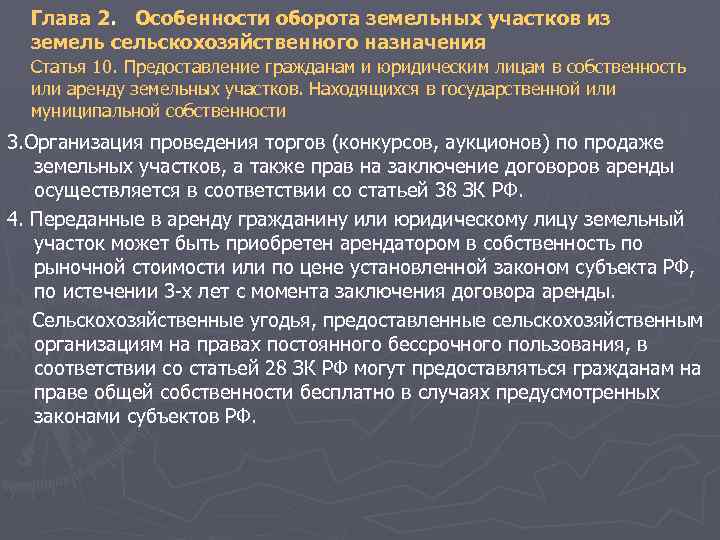 Глава 2. Особенности оборота земельных участков из земель сельскохозяйственного назначения
Статья 10. Предоставление гражданам и юридическим лицам в собственность или аренду земельных участков. Находящихся в государственной или муниципальной собственности

3.Организация проведения торгов (конкурсов, аукционов) по продаже земельных участков, а также прав на заключение договоров аренды осуществляется в соответствии со статьей 38 ЗК РФ.

4. Переданные в аренду гражданину или юридическому лицу земельный участок может быть приобретен арендатором в собственность по рыночной стоимости или по цене установленной законом субъекта РФ, по истечении 3-х лет с момента заключения договора аренды.

Сельскохозяйственные угодья, предоставленные сельскохозяйственным организациям на правах постоянного бессрочного пользования, в соответствии со статьей 28 ЗК РФ могут предоставляться гражданам на праве общей собственности бесплатно в случаях предусмотренных законами субъектов РФ.